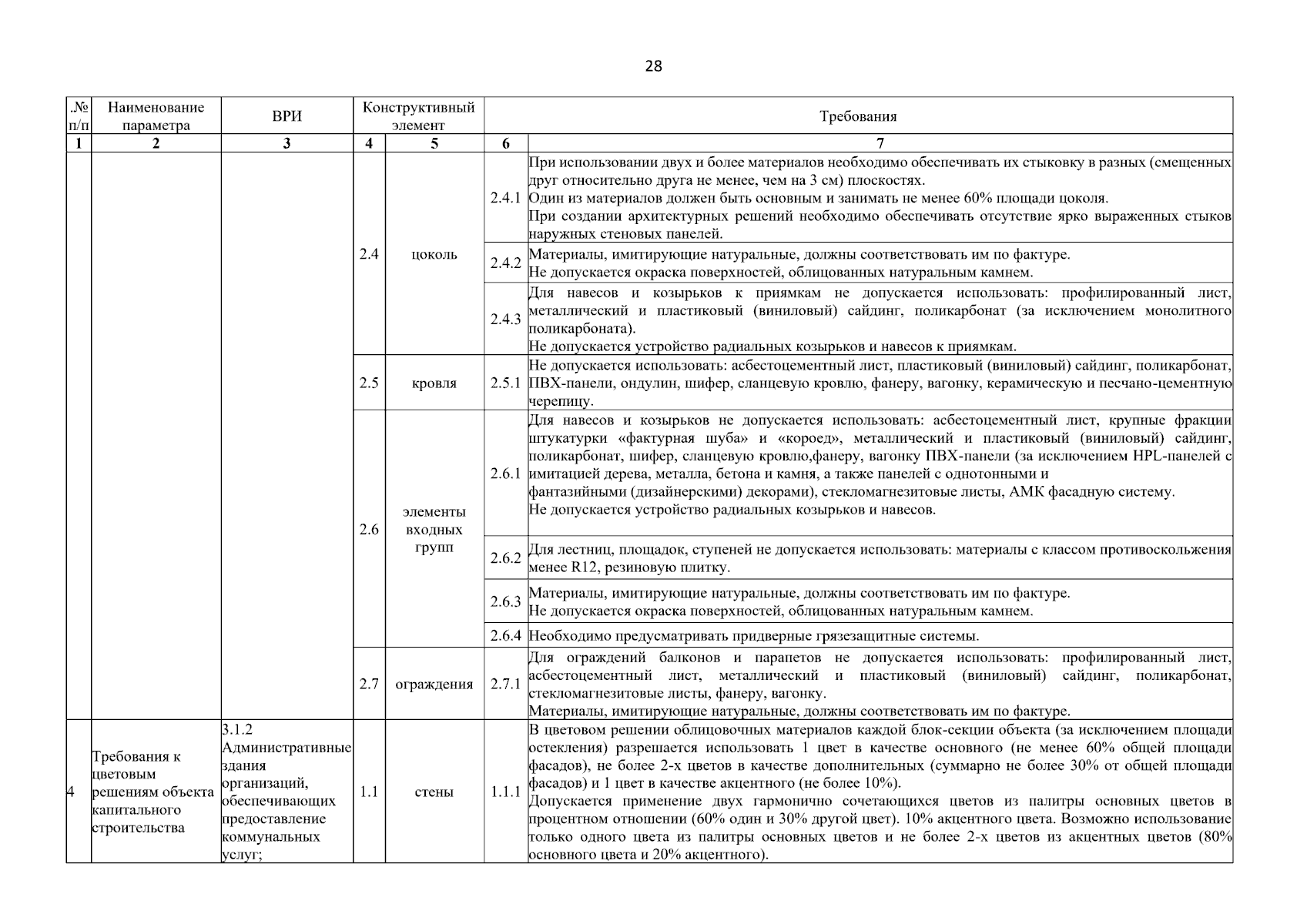 28

| .№ п/п | Наименование параметра | ВРИ | Конструктивный элемент | | Требования | |
|---|---|---|---|---|---|---|
| 1 | 2 | 3 | 4 | 5 | 6 | 7 |
| | | | 2.4 | цоколь | 2.4.1 | При использовании двух и более материалов необходимо обеспечивать их стыковку в разных (смещенных друг относительно друга не менее, чем на 3 см) плоскостях. Один из материалов должен быть основным и занимать не менее 60% площади цоколя. При создании архитектурных решений необходимо обеспечивать отсутствие ярко выраженных стыков наружных стеновых панелей. |
| | | | | | 2.4.2 | Материалы, имитирующие натуральные, должны соответствовать им по фактуре. Не допускается окраска поверхностей, облицованных натуральным камнем. |
| | | | | | 2.4.3 | Для навесов и козырьков к приямкам не допускается использовать: профилированный лист, металлический и пластиковый (виниловый) сайдинг, поликарбонат (за исключением монолитного поликарбоната). Не допускается устройство радиальных козырьков и навесов к приямкам. |
| | | | 2.5 | кровля | 2.5.1 | Не допускается использовать: асбестоцементный лист, пластиковый (виниловый) сайдинг, поликарбонат, ПВХ-панели, ондулин, шифер, сланцевую кровлю, фанеру, вагонку, керамическую и песчано-цементную черепицу. |
| | | | 2.6 | элементы входных групп | 2.6.1 | Для навесов и козырьков не допускается использовать: асбестоцементный лист, крупные фракции штукатурки «фактурная шуба» и «короед», металлический и пластиковый (виниловый) сайдинг, поликарбонат, шифер, сланцевую кровлю,фанеру, вагонку ПВХ-панели (за исключением HPL-панелей с имитацией дерева, металла, бетона и камня, а также панелей с однотонными и фантазийными (дизайнерскими) декорами), стекломагнезитовые листы, АМК фасадную систему. Не допускается устройство радиальных козырьков и навесов. |
| | | | | | 2.6.2 | Для лестниц, площадок, ступеней не допускается использовать: материалы с классом противоскольжения менее R12, резиновую плитку. |
| | | | | | 2.6.3 | Материалы, имитирующие натуральные, должны соответствовать им по фактуре. Не допускается окраска поверхностей, облицованных натуральным камнем. |
| | | | | | 2.6.4 | Необходимо предусматривать придверные грязезащитные системы. |
| | | | 2.7 | ограждения | 2.7.1 | Для ограждений балконов и парапетов не допускается использовать: профилированный лист, асбестоцементный лист, металлический и пластиковый (виниловый) сайдинг, поликарбонат, стекломагнезитовые листы, фанеру, вагонку. Материалы, имитирующие натуральные, должны соответствовать им по фактуре. |
| 4 | Требования к цветовым решениям объекта капитального строительства | 3.1.2 Административные здания организаций, обеспечивающих предоставление коммунальных услуг; | 1.1 | стены | 1.1.1 | В цветовом решении облицовочных материалов каждой блок-секции объекта (за исключением площади остекления) разрешается использовать 1 цвет в качестве основного (не менее 60% общей площади фасадов), не более 2-х цветов в качестве дополнительных (суммарно не более 30% от общей площади фасадов) и 1 цвет в качестве акцентного (не более 10%). Допускается применение двух гармонично сочетающихся цветов из палитры основных цветов в процентном отношении (60% один и 30% другой цвет). 10% акцентного цвета. Возможно использование только одного цвета из палитры основных цветов и не более 2-х цветов из акцентных цветов (80% основного цвета и 20% акцентного). |